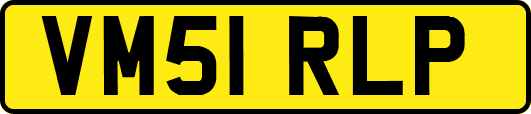 VM51 RLP